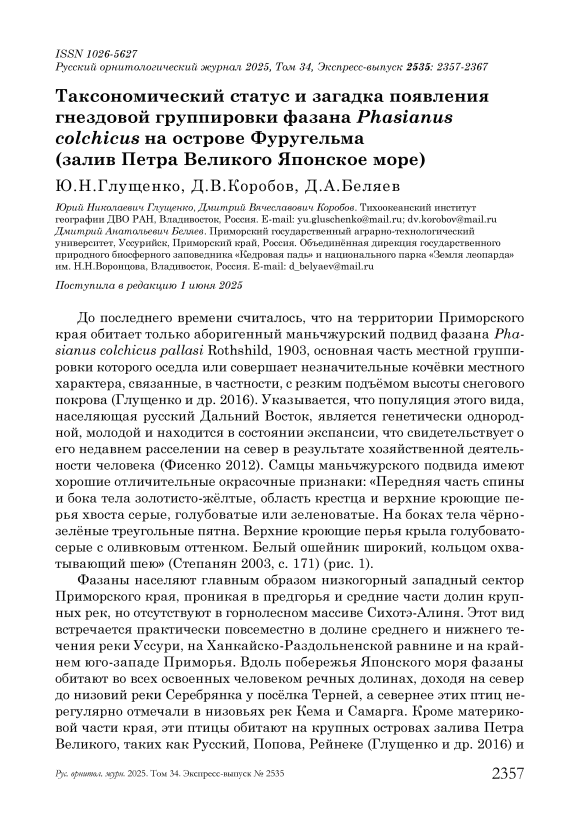 ISSN 1026-5627
Русский орнитологический журнал 2025, Том 34, Экспресс-выпуск 2535: 2357-2367

Таксономический статус и загадка появления гнездовой группировки фазана Phasianus colchicus на острове Фуругельма (залив Петра Великого Японское море)

Ю.Н.Глущенко, Д.В.Коробов, Д.А.Беляев

Юрий Николаевич Глущенко, Дмитрий Вячеславович Коробов. Тихоокеанский институт географии ДВО РАН, Владивосток, Россия. E-mail: yu.gluschenko@mail.ru; dv.korobov@mail.ru
Дмитрий Анатольевич Беляев. Приморский государственный аграрно-технологический университет, Уссурийск, Приморский край, Россия. Объединённая дирекция государственного природного биосферного заповедника «Кедровая падь» и национального парка «Земля леопарда» им. Н.Н.Воронцова, Владивосток, Россия. E-mail: d_belyaev@mail.ru

Поступила в редакцию 1 июня 2025

До последнего времени считалось, что на территории Приморского края обитает только аборигенный маньчжурский подвид фазана Phasianus colchicus pallasi Rothshild, 1903, основная часть местной группировки которого оседла или совершает незначительные кочёвки местного характера, связанные, в частности, с резким подъёмом высоты снегового покрова (Глущенко и др. 2016). Указывается, что популяция этого вида, населяющая русский Дальний Восток, является генетически однородной, молодой и находится в состоянии экспансии, что свидетельствует о его недавнем расселении на север в результате хозяйственной деятельности человека (Фисенко 2012). Самцы маньчжурского подвида имеют хорошие отличительные окрасочные признаки: «Передняя часть спины и бока тела золотисто-жёлтые, область крестца и верхние кроющие перья хвоста серые, голубоватые или зеленоватые. На боках тела чёрно-зелёные треугольные пятна. Верхние кроющие перья крыла голубовато-серые с оливковым оттенком. Белый ошейник широкий, кольцом охватывающий шею» (Степанян 2003, с. 171) (рис. 1).

Фазаны населяют главным образом низкогорный западный сектор Приморского края, проникая в предгорья и средние части долин крупных рек, но отсутствуют в горнолесном массиве Сихотэ-Алиня. Этот вид встречается практически повсеместно в долине среднего и нижнего течения реки Уссури, на Ханкайско-Раздольненской равнине и на крайнем юго-западе Приморья. Вдоль побережья Японского моря фазаны обитают во всех освоенных человеком речных долинах, доходя на север до низовий реки Серебрянка у посёлка Терней, а севернее этих птиц нерегулярно отмечали в низовьях рек Кема и Самарга. Кроме материковой части края, эти птицы обитают на крупных островах залива Петра Великого, таких как Русский, Попова, Рейнеке (Глущенко и др. 2016) и

Рус. орнитол. журн. 2025. Том 34. Экспресс-выпуск № 2535 2357